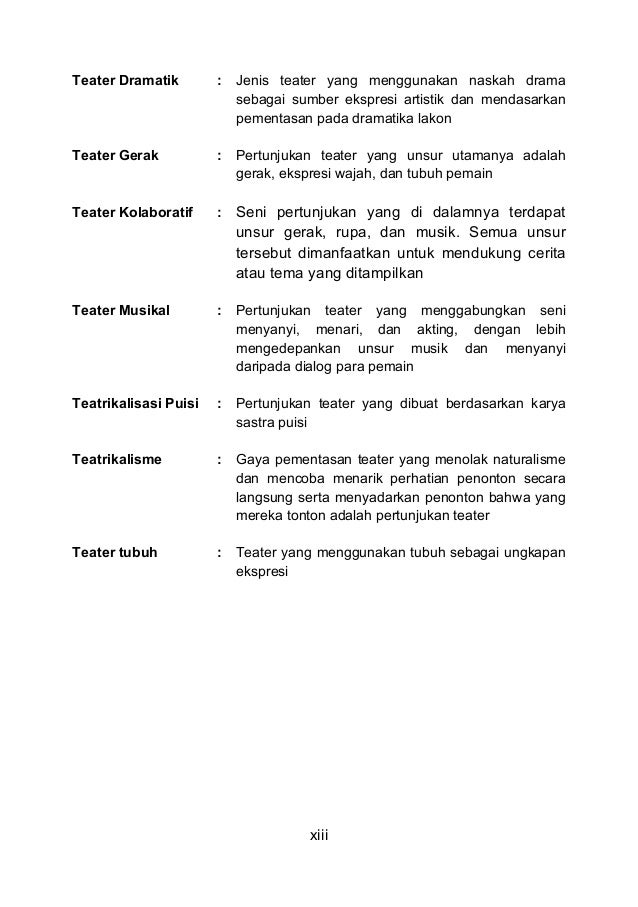 Teater Dramatik : Jenis teater yang menggunakan naskah drama sebagai sumber ekspresi artistik dan mendasarkan pementasan pada dramatika lakon

Teater Gerak : Pertunjukan teater yang unsur utamanya adalah gerak, ekspresi wajah, dan tubuh pemain

Teater Kolaboratif : Seni pertunjukan yang di dalamnya terdapat unsur gerak, rupa, dan musik. Semua unsur tersebut dimanfaatkan untuk mendukung cerita atau tema yang ditampilkan

Teater Musikal : Pertunjukan teater yang menggabungkan seni menyanyi, menari, dan akting, dengan lebih mengedepankan unsur musik dan menyanyi daripada dialog para pemain

Teatrikalisasi Puisi : Pertunjukan teater yang dibuat berdasarkan karya sastra puisi

Teatrikalisme : Gaya pementasan teater yang menolak naturalisme dan mencoba menarik perhatian penonton secara langsung serta menyadarkan penonton bahwa yang mereka tonton adalah pertunjukan teater

Teater tubuh : Teater yang menggunakan tubuh sebagai ungkapan ekspresi

xiii